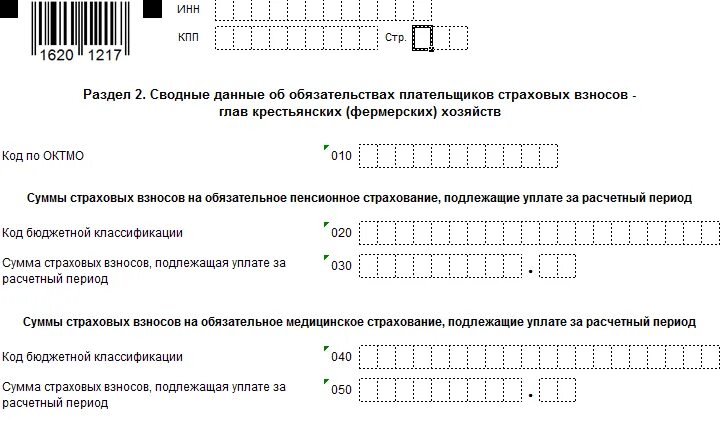 1620 1217

ИНН

КПП

Стр.

Раздел 2. Сводные данные об обязательствах плательщиков страховых взносов - глав крестьянских (фермерских) хозяйств

Код по ОКТМО 010

Суммы страховых взносов на обязательное пенсионное страхование, подлежащие уплате за расчетный период

Код бюджетной классификации 020

Сумма страховых взносов, подлежащая уплате за расчетный период 030 .

Суммы страховых взносов на обязательное медицинское страхование, подлежащие уплате за расчетный период

Код бюджетной классификации 040

Сумма страховых взносов, подлежащая уплате за расчетный период 050 .